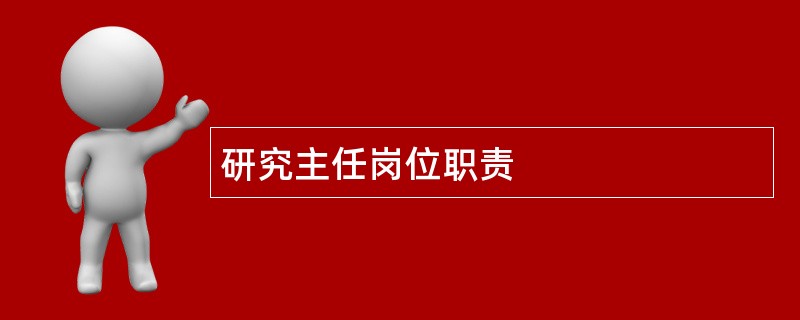 研究主任岗位职责